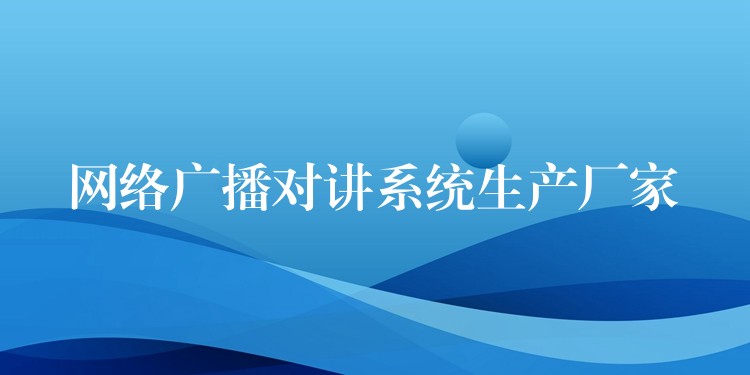 网络广播对讲系统生产厂家